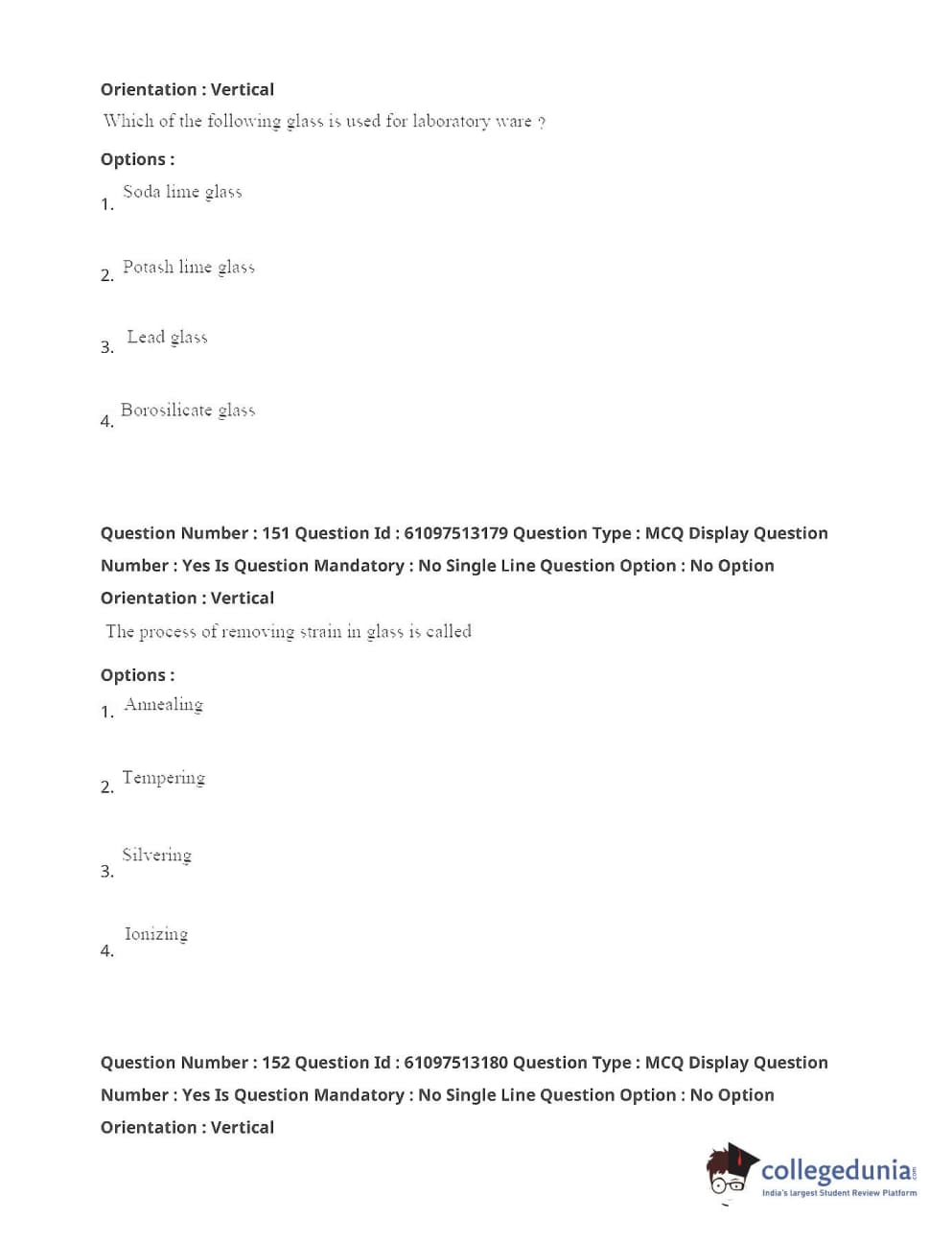 Orientation : Vertical

Which of the following glass is used for laboratory ware ?

Options :

1. Soda lime glass

2. Potash lime glass

3. Lead glass

4. Borosilicate glass

Question Number : 151 Question Id : 61097513179 Question Type : MCQ Display Question Number : Yes Is Question Mandatory : No Single Line Question Option : No Option Orientation : Vertical

The process of removing strain in glass is called

Options :

1. Annealing

2. Tempering

3. Silvering

4. Ionizing

Question Number : 152 Question Id : 61097513180 Question Type : MCQ Display Question Number : Yes Is Question Mandatory : No Single Line Question Option : No Option Orientation : Vertical

collegedunia.com
India's largest Student Review Platform